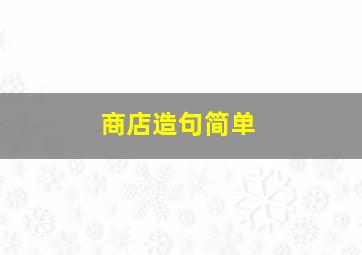 商店造句简单